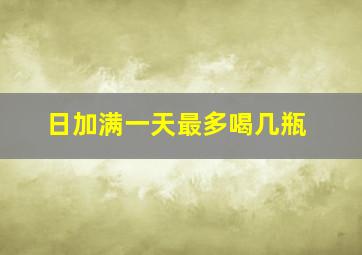 日加满一天最多喝几瓶